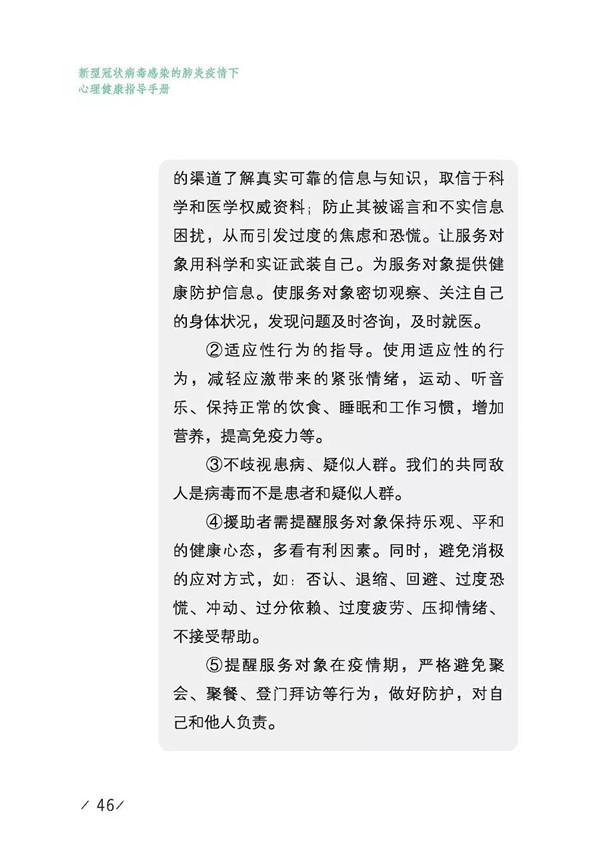 新型冠状病毒感染的肺炎疫情下
心理健康指导手册

的渠道了解真实可靠的信息与知识，取信于科学和医学权威资料；防止其被谣言和不实信息困扰，从而引发过度的焦虑和恐慌。让服务对象用科学和实证武装自己。为服务对象提供健康防护信息。使服务对象密切观察、关注自己的身体状况，发现问题及时咨询，及时就医。

②适应性行为的指导。使用适应性的行为，减轻应激带来的紧张情绪，运动、听音乐、保持正常的饮食、睡眠和工作习惯，增加营养，提高免疫力等。

③不歧视患病、疑似人群。我们的共同敌人是病毒而不是患者和疑似人群。

④援助者需提醒服务对象保持乐观、平和的健康心态，多看有利因素。同时，避免消极的应对方式，如：否认、退缩、回避、过度恐慌、冲动、过分依赖、过度疲劳、压抑情绪、不接受帮助。

⑤提醒服务对象在疫情期，严格避免聚会、聚餐、登门拜访等行为，做好防护，对自己和他人负责。

/ 46 /